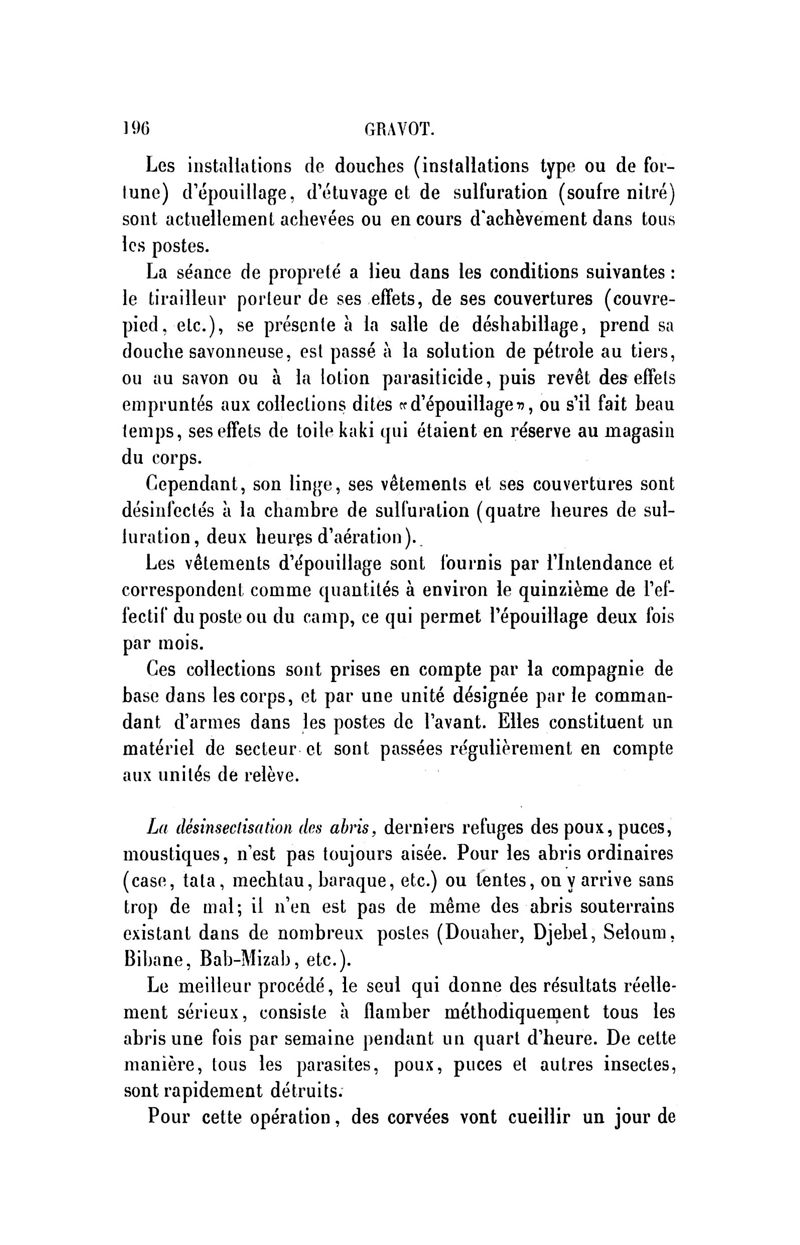 196 GRAVOT.

Les installations de douches (installations type ou de fortune) d'épouillage, d'étuvage et de sulfuration (soufre nitré) sont actuellement achevées ou en cours d'achèvement dans tous les postes.

La séance de propreté a lieu dans les conditions suivantes : le tirailleur porteur de ses effets, de ses couvertures (couvre-pied, etc.), se présente à la salle de déshabillage, prend sa douche savonneuse, est passé à la solution de pétrole au tiers, ou au savon ou à la lotion parasiticide, puis revêt des effets empruntés aux collections dites «d'épouillage», ou s'il fait beau temps, ses effets de toile kaki qui étaient en réserve au magasin du corps.

Cependant, son linge, ses vêtements et ses couvertures sont désinfectés à la chambre de sulfuration (quatre heures de sulfuration, deux heures d'aération).

Les vêtements d'épouillage sont fournis par l'Intendance et correspondent comme quantités à environ le quinzième de l'effectif du poste ou du camp, ce qui permet l'épouillage deux fois par mois.

Ces collections sont prises en compte par la compagnie de base dans les corps, et par une unité désignée par le commandant d'armes dans les postes de l'avant. Elles constituent un matériel de secteur et sont passées régulièrement en compte aux unités de relève.

La désinsectisation des abris, derniers refuges des poux, puces, moustiques, n'est pas toujours aisée. Pour les abris ordinaires (case, tata, mechtau, baraque, etc.) ou tentes, on y arrive sans trop de mal; il n'en est pas de même des abris souterrains existant dans de nombreux postes (Douaher, Djebel, Seloum, Bibane, Bab-Mizab, etc.).

Le meilleur procédé, le seul qui donne des résultats réellement sérieux, consiste à flamber méthodiquement tous les abris une fois par semaine pendant un quart d'heure. De cette manière, tous les parasites, poux, puces et autres insectes, sont rapidement détruits.

Pour cette opération, des corvées vont cueillir un jour de